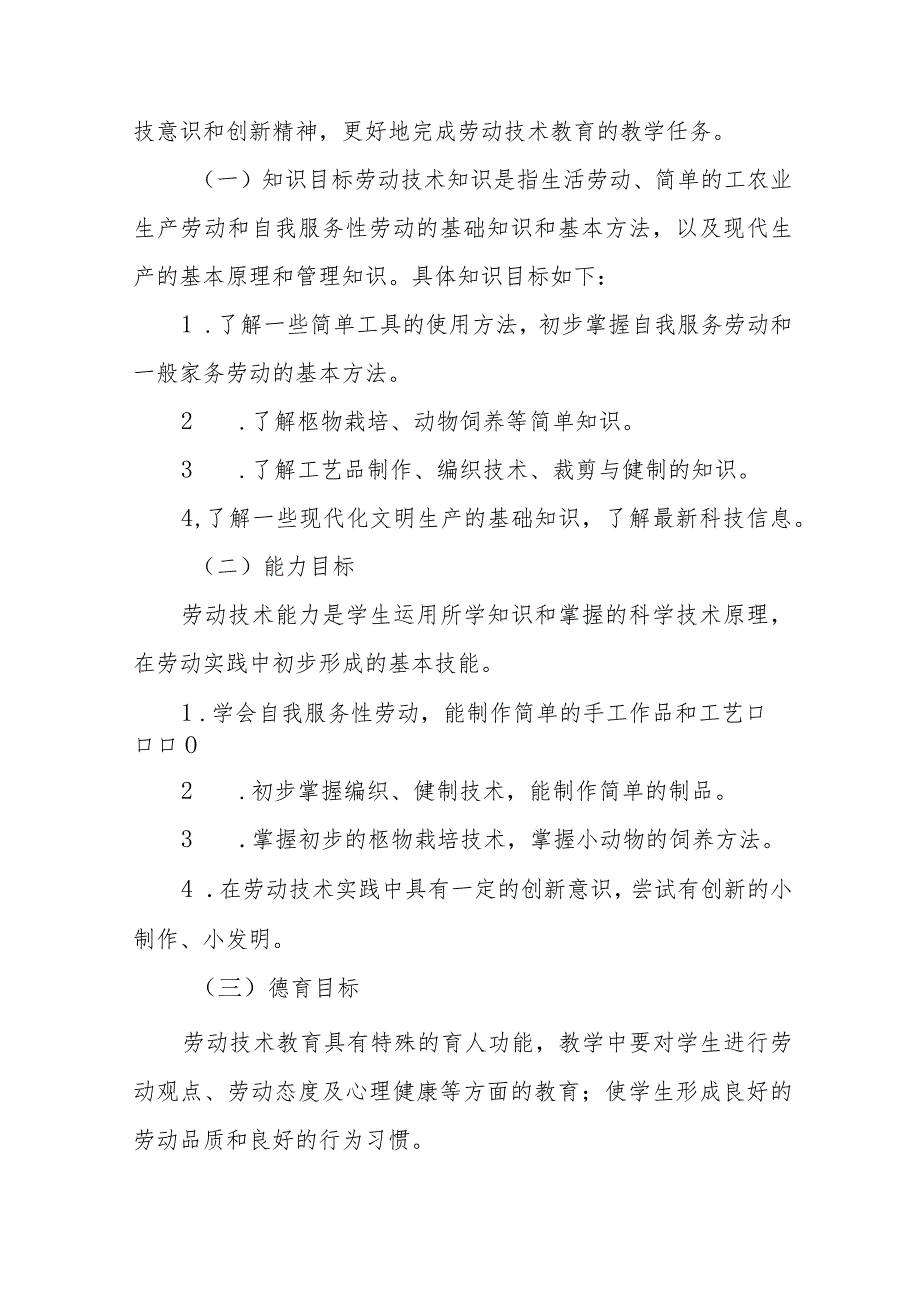 技意识和创新精神，更好地完成劳动技术教育的教学任务。

（一）知识目标劳动技术知识是指生活劳动、简单的工农业生产劳动和自我服务性劳动的基础知识和基本方法，以及现代生产的基本原理和管理知识。具体知识目标如下：

1．了解一些简单工具的使用方法，初步掌握自我服务劳动和一般家务劳动的基本方法。

2　．了解枢物栽培、动物饲养等简单知识。

3　．了解工艺品制作、编织技术、裁剪与健制的知识。

4,了解一些现代化文明生产的基础知识，了解最新科技信息。

（二）能力目标

劳动技术能力是学生运用所学知识和掌握的科学技术原理，在劳动实践中初步形成的基本技能。

1．学会自我服务性劳动，能制作简单的手工作品和工艺口口口0

2　．初步掌握编织、健制技术，能制作简单的制品。

3　．掌握初步的枢物栽培技术，掌握小动物的饲养方法。

4．在劳动技术实践中具有一定的创新意识，尝试有创新的小制作、小发明。

（三）德育目标

劳动技术教育具有特殊的育人功能，教学中要对学生进行劳动观点、劳动态度及心理健康等方面的教育；使学生形成良好的劳动品质和良好的行为习惯。